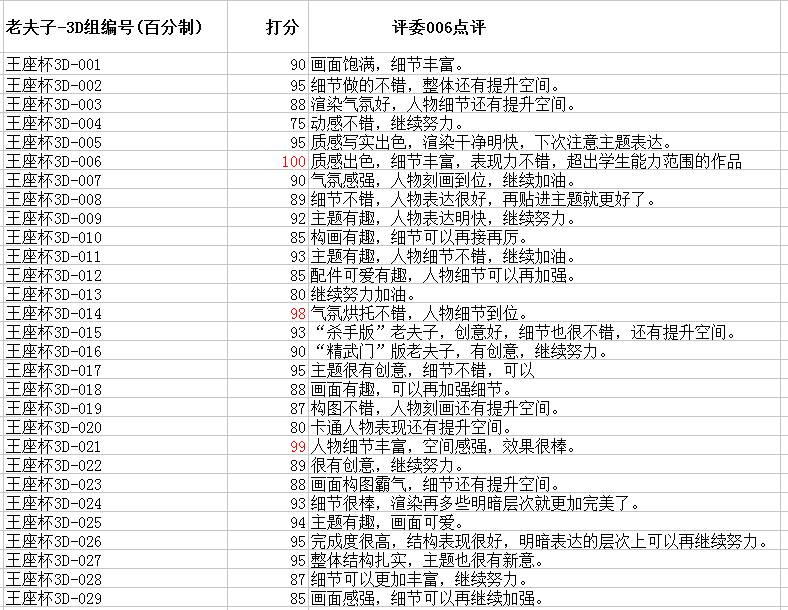 | 老夫子-3D组编号(百分制) | 打分 | 评委006点评 |
|---|---|---|
| 王座杯3D-001 | 90 | 画面饱满，细节丰富。 |
| 王座杯3D-002 | 95 | 细节做的不错，整体还有提升空间。 |
| 王座杯3D-003 | 88 | 渲染气氛好，人物细节还有提升空间。 |
| 王座杯3D-004 | 75 | 动感不错，继续努力。 |
| 王座杯3D-005 | 95 | 质感写实出色，渲染干净明快，下次注意主题表达。 |
| 王座杯3D-006 | 100 | 质感出色，细节丰富，表现力不错，超出学生能力范围的作品 |
| 王座杯3D-007 | 90 | 气氛感强，人物刻画到位，继续加油。 |
| 王座杯3D-008 | 89 | 细节不错，人物表达很好，再贴进主题就更好了。 |
| 王座杯3D-009 | 92 | 主题有趣，人物表达明快，继续努力。 |
| 王座杯3D-010 | 85 | 构画有趣，细节可以再接再厉。 |
| 王座杯3D-011 | 93 | 主题有趣，人物细节不错，继续加油。 |
| 王座杯3D-012 | 85 | 配件可爱有趣，人物细节可以再加强。 |
| 王座杯3D-013 | 80 | 继续努力加油。 |
| 王座杯3D-014 | 98 | 气氛烘托不错，人物细节到位。 |
| 王座杯3D-015 | 93 | “杀手版”老夫子，创意好，细节也很不错，还有提升空间。 |
| 王座杯3D-016 | 90 | “精武门”版老夫子，有创意，继续努力。 |
| 王座杯3D-017 | 95 | 主题很有创意，细节不错，可以 |
| 王座杯3D-018 | 88 | 画面有趣，可以再加强细节。 |
| 王座杯3D-019 | 87 | 构图不错，人物刻画还有提升空间。 |
| 王座杯3D-020 | 80 | 卡通人物表现还有提升空间。 |
| 王座杯3D-021 | 99 | 人物细节丰富，空间感强，效果很棒。 |
| 王座杯3D-022 | 89 | 很有创意，继续努力。 |
| 王座杯3D-023 | 88 | 画面构图霸气，细节还有提升空间。 |
| 王座杯3D-024 | 93 | 细节很棒，渲染再多些明暗层次就更加完美了。 |
| 王座杯3D-025 | 94 | 主题有趣，画面可爱。 |
| 王座杯3D-026 | 95 | 完成度很高，结构表现很好，明暗表达的层次上可以再继续努力。 |
| 王座杯3D-027 | 95 | 整体结构扎实，主题也很有新意。 |
| 王座杯3D-028 | 87 | 细节可以更加丰富，继续努力。 |
| 王座杯3D-029 | 85 | 画面感强，细节可以再继续加强。 |